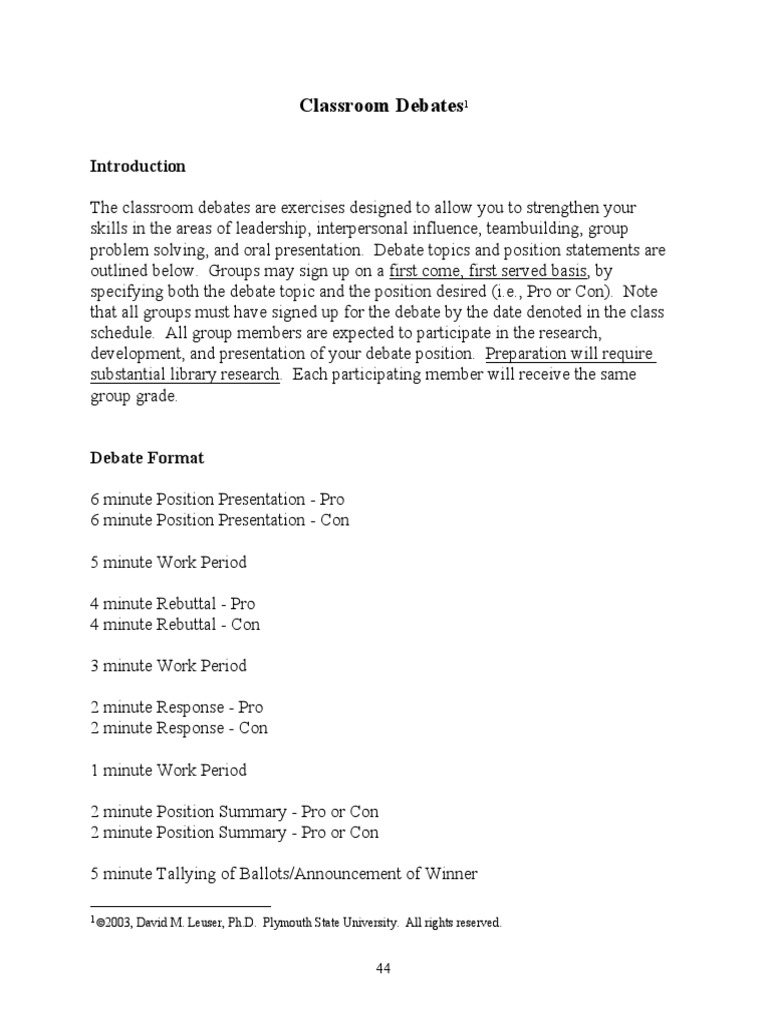 Classroom Debates$^1$

Introduction

The classroom debates are exercises designed to allow you to strengthen your skills in the areas of leadership, interpersonal influence, teambuilding, group problem solving, and oral presentation. Debate topics and position statements are outlined below. Groups may sign up on a first come, first served basis, by specifying both the debate topic and the position desired (i.e., Pro or Con). Note that all groups must have signed up for the debate by the date denoted in the class schedule. All group members are expected to participate in the research, development, and presentation of your debate position. Preparation will require substantial library research. Each participating member will receive the same group grade.

Debate Format

6 minute Position Presentation - Pro
6 minute Position Presentation - Con

5 minute Work Period

4 minute Rebuttal - Pro
4 minute Rebuttal - Con

3 minute Work Period

2 minute Response - Pro
2 minute Response - Con

1 minute Work Period

2 minute Position Summary - Pro or Con
2 minute Position Summary - Pro or Con

5 minute Tallying of Ballots/Announcement of Winner

$^1$©2003, David M. Leuser, Ph.D. Plymouth State University. All rights reserved.

44